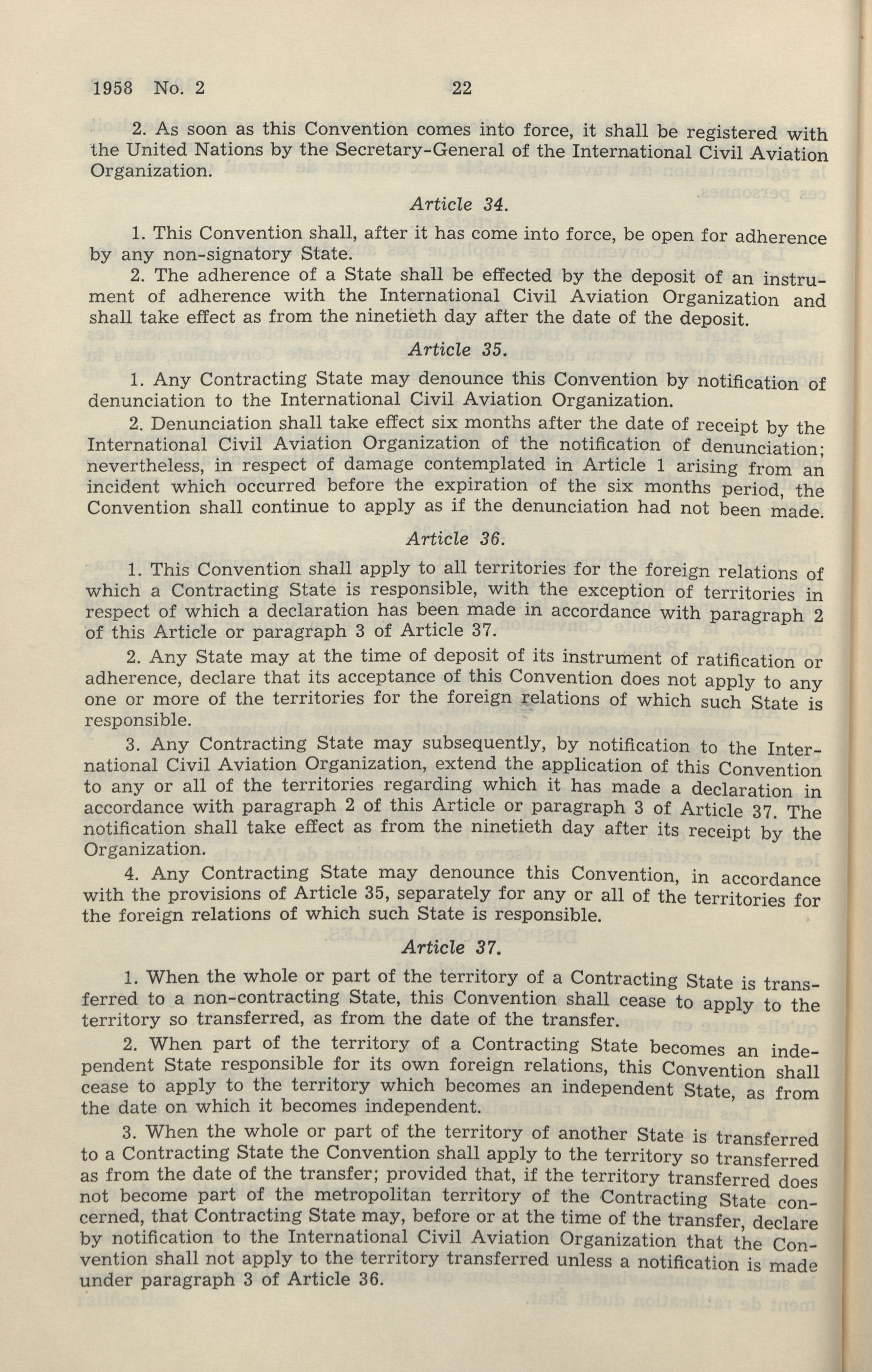 1958 No. 2 22

2. As soon as this Convention comes into force, it shall be registered with the United Nations by the Secretary-General of the International Civil Aviation Organization.

Article 34.

1. This Convention shall, after it has come into force, be open for adherence by any non-signatory State.

2. The adherence of a State shall be effected by the deposit of an instrument of adherence with the International Civil Aviation Organization and shall take effect as from the ninetieth day after the date of the deposit.

Article 35.

1. Any Contracting State may denounce this Convention by notification of denunciation to the International Civil Aviation Organization.

2. Denunciation shall take effect six months after the date of receipt by the International Civil Aviation Organization of the notification of denunciation; nevertheless, in respect of damage contemplated in Article 1 arising from an incident which occurred before the expiration of the six months period, the Convention shall continue to apply as if the denunciation had not been made.

Article 36.

1. This Convention shall apply to all territories for the foreign relations of which a Contracting State is responsible, with the exception of territories in respect of which a declaration has been made in accordance with paragraph 2 of this Article or paragraph 3 of Article 37.

2. Any State may at the time of deposit of its instrument of ratification or adherence, declare that its acceptance of this Convention does not apply to any one or more of the territories for the foreign relations of which such State is responsible.

3. Any Contracting State may subsequently, by notification to the International Civil Aviation Organization, extend the application of this Convention to any or all of the territories regarding which it has made a declaration in accordance with paragraph 2 of this Article or paragraph 3 of Article 37. The notification shall take effect as from the ninetieth day after its receipt by the Organization.

4. Any Contracting State may denounce this Convention, in accordance with the provisions of Article 35, separately for any or all of the territories for the foreign relations of which such State is responsible.

Article 37.

1. When the whole or part of the territory of a Contracting State is transferred to a non-contracting State, this Convention shall cease to apply to the territory so transferred, as from the date of the transfer.

2. When part of the territory of a Contracting State becomes an independent State responsible for its own foreign relations, this Convention shall cease to apply to the territory which becomes an independent State, as from the date on which it becomes independent.

3. When the whole or part of the territory of another State is transferred to a Contracting State the Convention shall apply to the territory so transferred as from the date of the transfer; provided that, if the territory transferred does not become part of the metropolitan territory of the Contracting State concerned, that Contracting State may, before or at the time of the transfer, declare by notification to the International Civil Aviation Organization that the Convention shall not apply to the territory transferred unless a notification is made under paragraph 3 of Article 36.